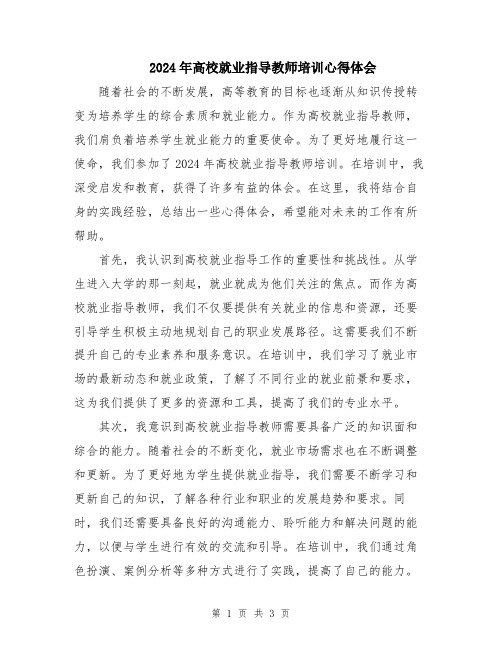 2024年高校就业指导教师培训心得体会

随着社会的不断发展，高等教育的目标也逐渐从知识传授转变为培养学生的综合素质和就业能力。作为高校就业指导教师，我们肩负着培养学生就业能力的重要使命。为了更好地履行这一使命，我们参加了2024年高校就业指导教师培训。在培训中，我深受启发和教育，获得了许多有益的体会。在这里，我将结合自身的实践经验，总结出一些心得体会，希望能对未来的工作有所帮助。

首先，我认识到高校就业指导工作的重要性和挑战性。从学生进入大学的那一刻起，就业就成为他们关注的焦点。而作为高校就业指导教师，我们不仅要提供有关就业的信息和资源，还要引导学生积极主动地规划自己的职业发展路径。这需要我们不断提升自己的专业素养和服务意识。在培训中，我们学习了就业市场的最新动态和就业政策，了解了不同行业的就业前景和要求，这为我们提供了更多的资源和工具，提高了我们的专业水平。

其次，我意识到高校就业指导教师需要具备广泛的知识面和综合的能力。随着社会的不断变化，就业市场需求也在不断调整和更新。为了更好地为学生提供就业指导，我们需要不断学习和更新自己的知识，了解各种行业和职业的发展趋势和要求。同时，我们还需要具备良好的沟通能力、聆听能力和解决问题的能力，以便与学生进行有效的交流和引导。在培训中，我们通过角色扮演、案例分析等多种方式进行了实践，提高了自己的能力。

第 1 页 共 3 页